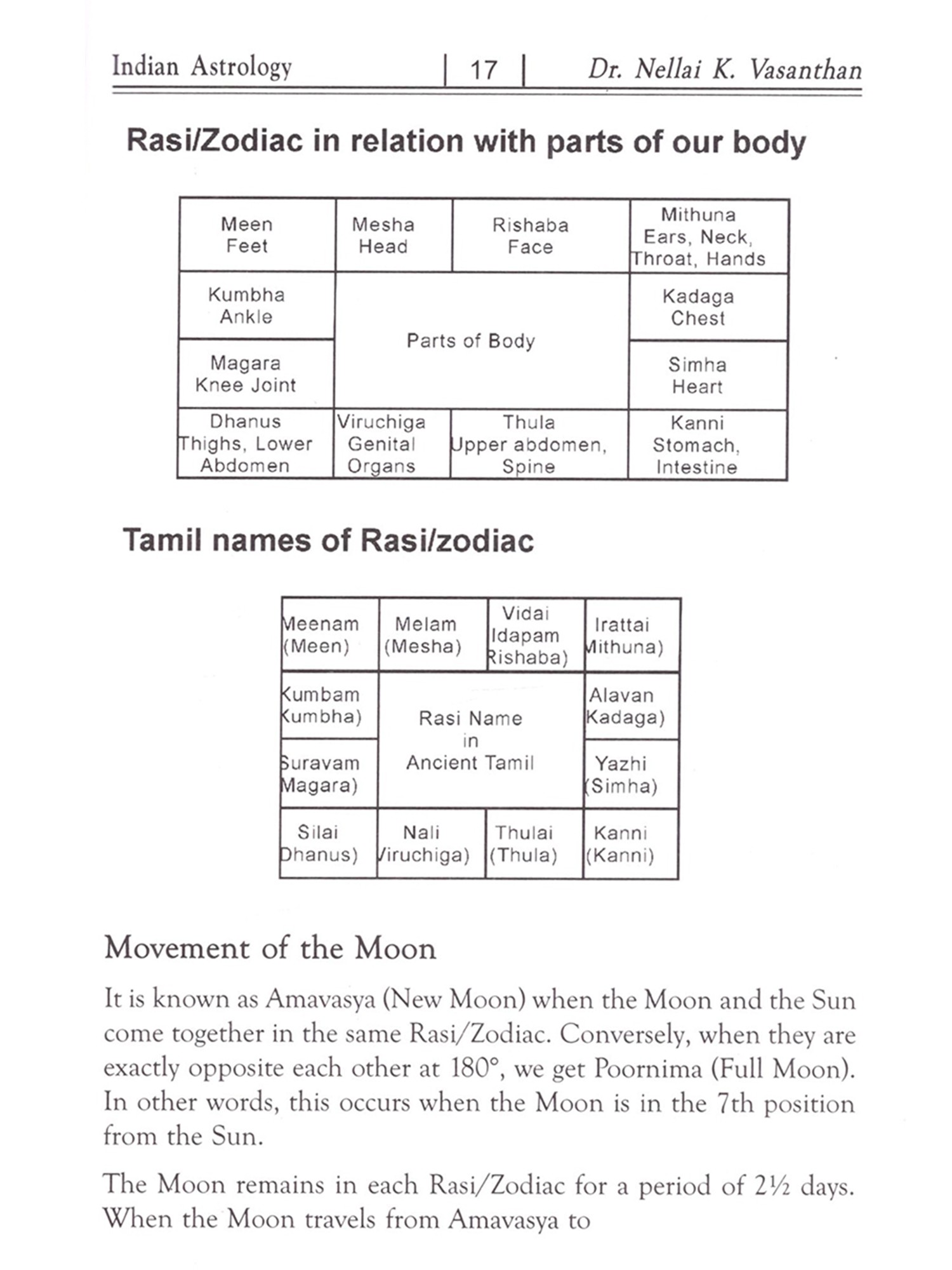 Indian Astrology | 17 | Dr. Nellai K. Vasanthan

Rasi/Zodiac in relation with parts of our body

| Meen Feet | Mesha Head | Rishaba Face | Mithuna Ears, Neck, Throat, Hands |
|---|---|---|---|
| Kumbha Ankle | Parts of Body | | Kadaga Chest |
| Magara Knee Joint | | | Simha Heart |
| Dhanus Thighs, Lower Abdomen | Viruchiga Genital Organs | Thula Upper abdomen, Spine | Kanni Stomach, Intestine |

Tamil names of Rasi/zodiac

| Meenam (Meen) | Melam (Mesha) | Vidai Idapam Rishaba) | Irattai Mithuna) |
|---|---|---|---|
| Kumbam Kumbha) | Rasi Name in Ancient Tamil | | Alavan Kadaga) |
| Suravam Magara) | | | Yazhi (Simha) |
| Silai Dhanus) | Nali Viruchiga) | Thulai (Thula) | Kanni (Kanni) |

Movement of the Moon

It is known as Amavasya (New Moon) when the Moon and the Sun come together in the same Rasi/Zodiac. Conversely, when they are exactly opposite each other at 180°, we get Poornima (Full Moon). In other words, this occurs when the Moon is in the 7th position from the Sun.

The Moon remains in each Rasi/Zodiac for a period of 2½ days. When the Moon travels from Amavasya to